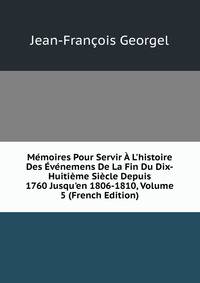 Jean-François Georgel

Mémoires Pour Servir À L'histoire Des Événemens De La Fin Du Dix-Huitième Siècle Depuis 1760 Jusqu'en 1806-1810, Volume 5 (French Edition)